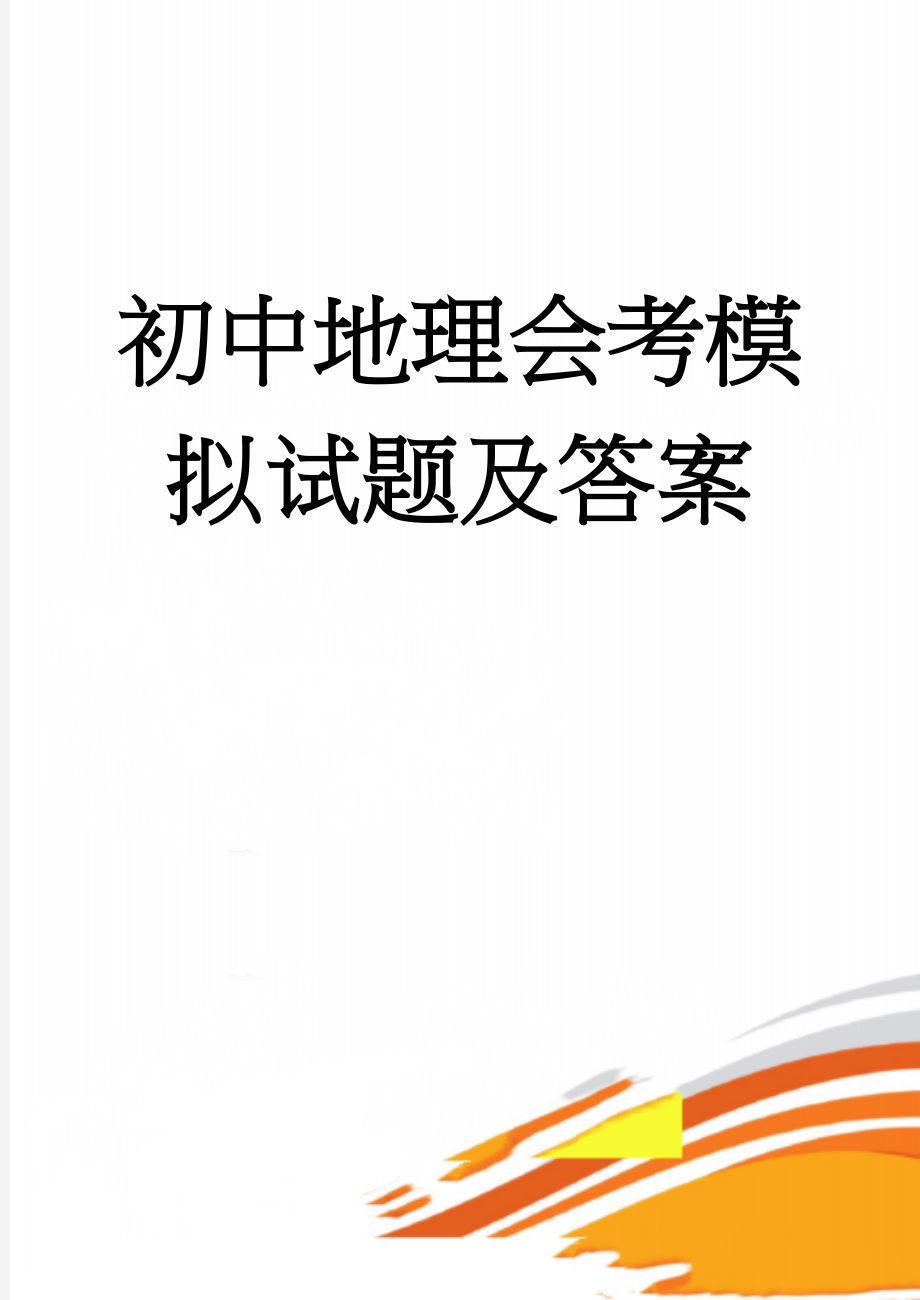 初中地理会考模拟试题及答案